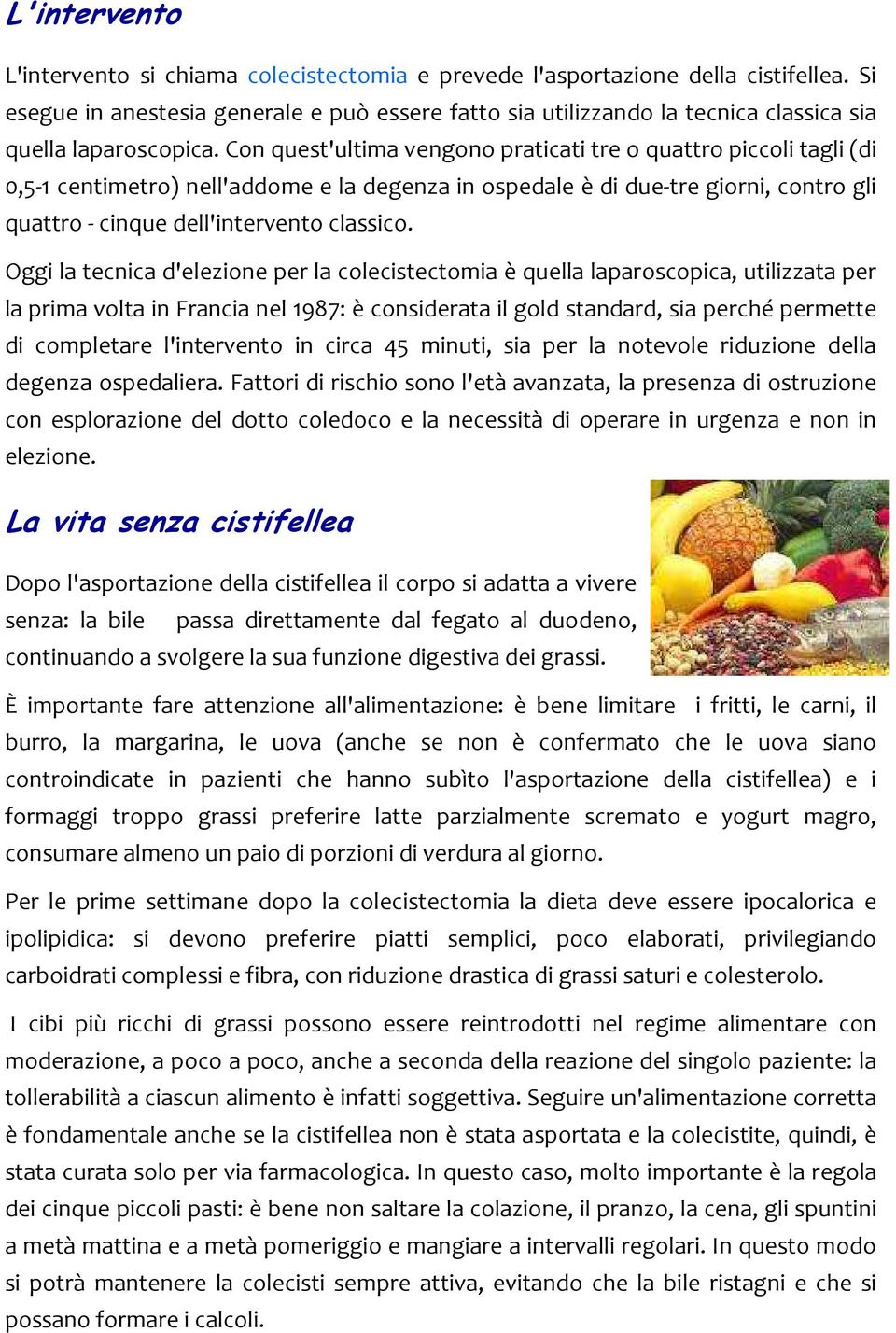 L'intervento

L'intervento si chiama colecistectomia e prevede l'asportazione della cistifellea. Si esegue in anestesia generale e può essere fatto sia utilizzando la tecnica classica sia quella laparoscopica. Con quest'ultima vengono praticati tre o quattro piccoli tagli (di 0,5-1 centimetro) nell'addome e la degenza in ospedale è di due-tre giorni, contro gli quattro - cinque dell'intervento classico.

Oggi la tecnica d'elezione per la colecistectomia è quella laparoscopica, utilizzata per la prima volta in Francia nel 1987: è considerata il gold standard, sia perché permette di completare l'intervento in circa 45 minuti, sia per la notevole riduzione della degenza ospedaliera. Fattori di rischio sono l'età avanzata, la presenza di ostruzione con esplorazione del dotto coledoco e la necessità di operare in urgenza e non in elezione.

La vita senza cistifellea

Dopo l'asportazione della cistifellea il corpo si adatta a vivere senza: la bile passa direttamente dal fegato al duodeno, continuando a svolgere la sua funzione digestiva dei grassi.

È importante fare attenzione all'alimentazione: è bene limitare i fritti, le carni, il burro, la margarina, le uova (anche se non è confermato che le uova siano controindicate in pazienti che hanno subìto l'asportazione della cistifellea) e i formaggi troppo grassi preferire latte parzialmente scremato e yogurt magro, consumare almeno un paio di porzioni di verdura al giorno.

Per le prime settimane dopo la colecistectomia la dieta deve essere ipocalorica e ipolipidica: si devono preferire piatti semplici, poco elaborati, privilegiando carboidrati complessi e fibra, con riduzione drastica di grassi saturi e colesterolo.

I cibi più ricchi di grassi possono essere reintrodotti nel regime alimentare con moderazione, a poco a poco, anche a seconda della reazione del singolo paziente: la tollerabilità a ciascun alimento è infatti soggettiva. Seguire un'alimentazione corretta è fondamentale anche se la cistifellea non è stata asportata e la colecistite, quindi, è stata curata solo per via farmacologica. In questo caso, molto importante è la regola dei cinque piccoli pasti: è bene non saltare la colazione, il pranzo, la cena, gli spuntini a metà mattina e a metà pomeriggio e mangiare a intervalli regolari. In questo modo si potrà mantenere la colecisti sempre attiva, evitando che la bile ristagni e che si possano formare i calcoli.